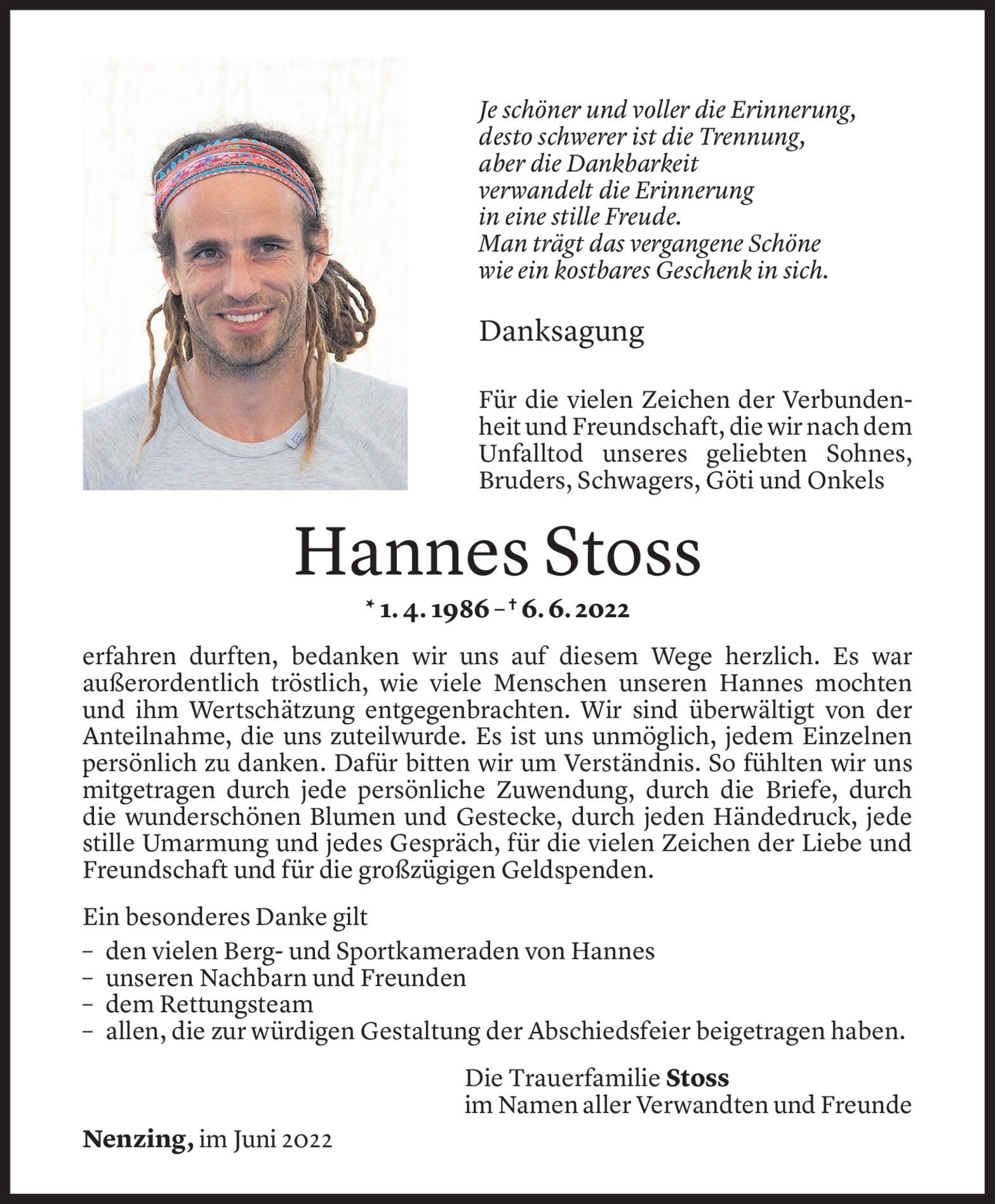 Je schöner und voller die Erinnerung,
desto schwerer ist die Trennung,
aber die Dankbarkeit
verwandelt die Erinnerung
in eine stille Freude.
Man trägt das vergangene Schöne
wie ein kostbares Geschenk in sich.

Danksagung

Für die vielen Zeichen der Verbundenheit und Freundschaft, die wir nach dem Unfalltod unseres geliebten Sohnes, Bruders, Schwagers, Göti und Onkels

Hannes Stoss

* 1. 4. 1986 – † 6. 6. 2022

erfahren durften, bedanken wir uns auf diesem Wege herzlich. Es war außerordentlich tröstlich, wie viele Menschen unseren Hannes mochten und ihm Wertschätzung entgegenbrachten. Wir sind überwältigt von der Anteilnahme, die uns zuteilwurde. Es ist uns unmöglich, jedem Einzelnen persönlich zu danken. Dafür bitten wir um Verständnis. So fühlten wir uns mitgetragen durch jede persönliche Zuwendung, durch die Briefe, durch die wunderschönen Blumen und Gestecke, durch jeden Händedruck, jede stille Umarmung und jedes Gespräch, für die vielen Zeichen der Liebe und Freundschaft und für die großzügigen Geldspenden.

Ein besonderes Danke gilt
– den vielen Berg- und Sportkameraden von Hannes
– unseren Nachbarn und Freunden
– dem Rettungsteam
– allen, die zur würdigen Gestaltung der Abschiedsfeier beigetragen haben.

Die Trauerfamilie Stoss
im Namen aller Verwandten und Freunde

Nenzing, im Juni 2022